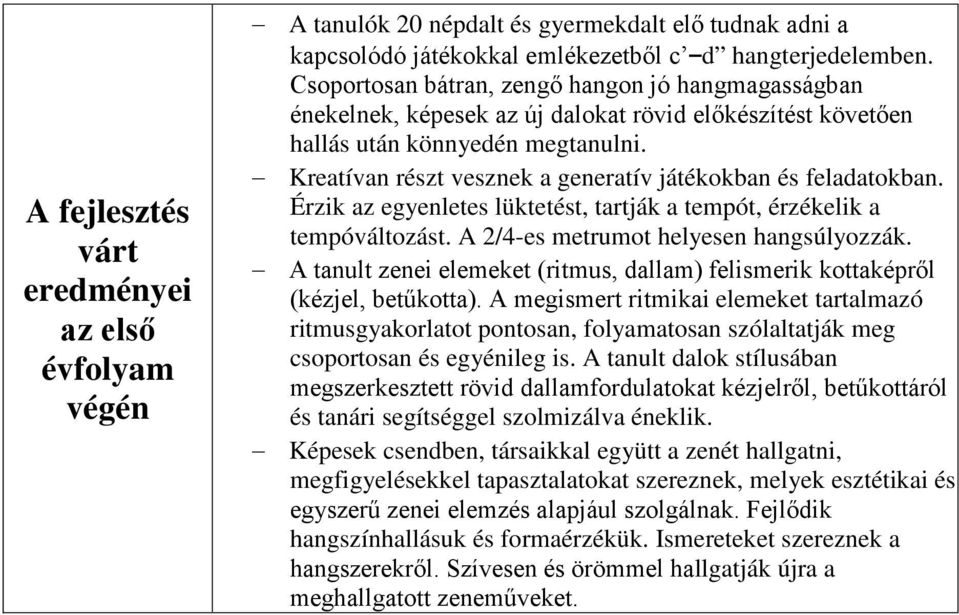 | A fejlesztés várt eredményei az első évfolyam végén | – A tanulók 20 népdalt és gyermekdalt elő tudnak adni a kapcsolódó játékokkal emlékezetből c’–d” hangterjedelemben. Csoportosan bátran, zengő hangon jó hangmagasságban énekelnek, képesek az új dalokat rövid előkészítést követően hallás után könnyedén megtanulni. – Kreatívan részt vesznek a generatív játékokban és feladatokban. Érzik az egyenletes lüktetést, tartják a tempót, érzékelik a tempóváltozást. A 2/4-es metrumot helyesen hangsúlyozzák. – A tanult zenei elemeket (ritmus, dallam) felismerik kottaképről (kézjel, betűkotta). A megismert ritmikai elemeket tartalmazó ritmusgyakorlatot pontosan, folyamatosan szólaltatják meg csoportosan és egyénileg is. A tanult dalok stílusában megszerkesztett rövid dallamfordulatokat kézjelről, betűkottáról és tanári segítséggel szolmizálva éneklik. – Képesek csendben, társaikkal együtt a zenét hallgatni, megfigyelésekkel tapasztalatokat szereznek, melyek esztétikai és egyszerű zenei elemzés alapjául szolgálnak. Fejlődik hangszínhallásuk és formaérzékük. Ismereteket szereznek a hangszerekről. Szívesen és örömmel hallgatják újra a meghallgatott zeneműveket. |
|---|---|